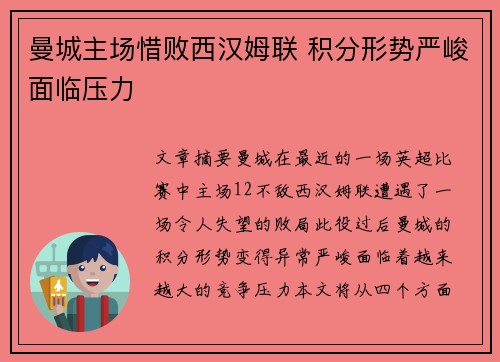 曼城主场惜败西汉姆联 积分形势严峻面临压力

文章摘要曼城在最近的一场英超比赛中主场12不敌西汉姆联遭遇了一场令人失望的败局此役过后曼城的积分形势变得异常严峻面临着越来越大的竞争压力本文将从四个方面